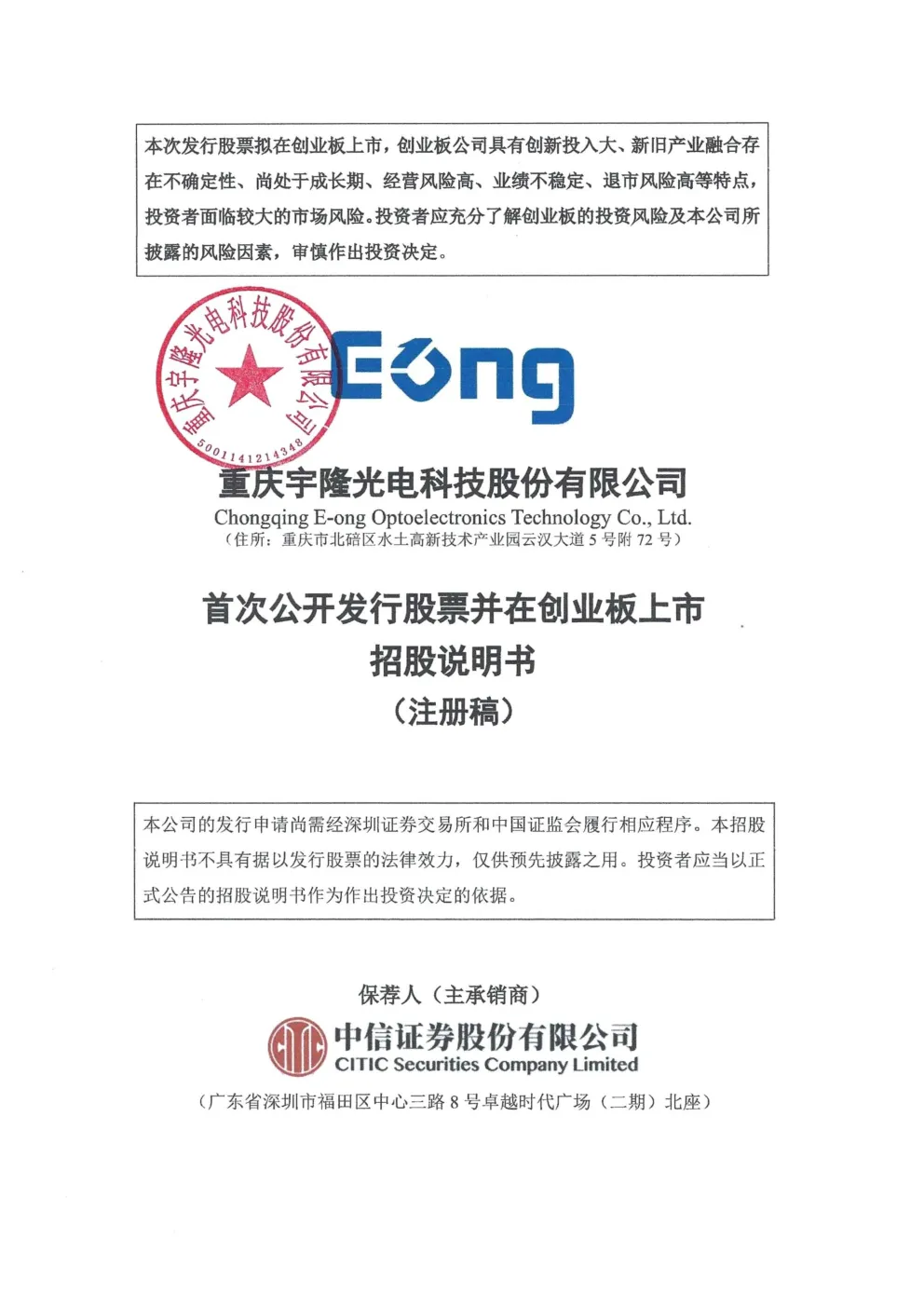 本次发行股票拟在创业板上市，创业板公司具有创新投入大、新旧产业融合存在不确定性、尚处于成长期、经营风险高、业绩不稳定、退市风险高等特点，投资者面临较大的市场风险。投资者应充分了解创业板的投资风险及本公司所披露的风险因素，审慎作出投资决定。

重庆宇隆光电科技股份有限公司
5001141214348

Eong

重庆宇隆光电科技股份有限公司
Chongqing E-ong Optoelectronics Technology Co., Ltd.
（住所：重庆市北碚区水土高新技术产业园云汉大道 5 号附 72 号）

首次公开发行股票并在创业板上市
招股说明书
（注册稿）

本公司的发行申请尚需经深圳证券交易所和中国证监会履行相应程序。本招股说明书不具有据以发行股票的法律效力，仅供预先披露之用。投资者应当以正式公告的招股说明书作为作出投资决定的依据。

保荐人（主承销商）
中信证券股份有限公司
CITIC Securities Company Limited
（广东省深圳市福田区中心三路 8 号卓越时代广场（二期）北座）